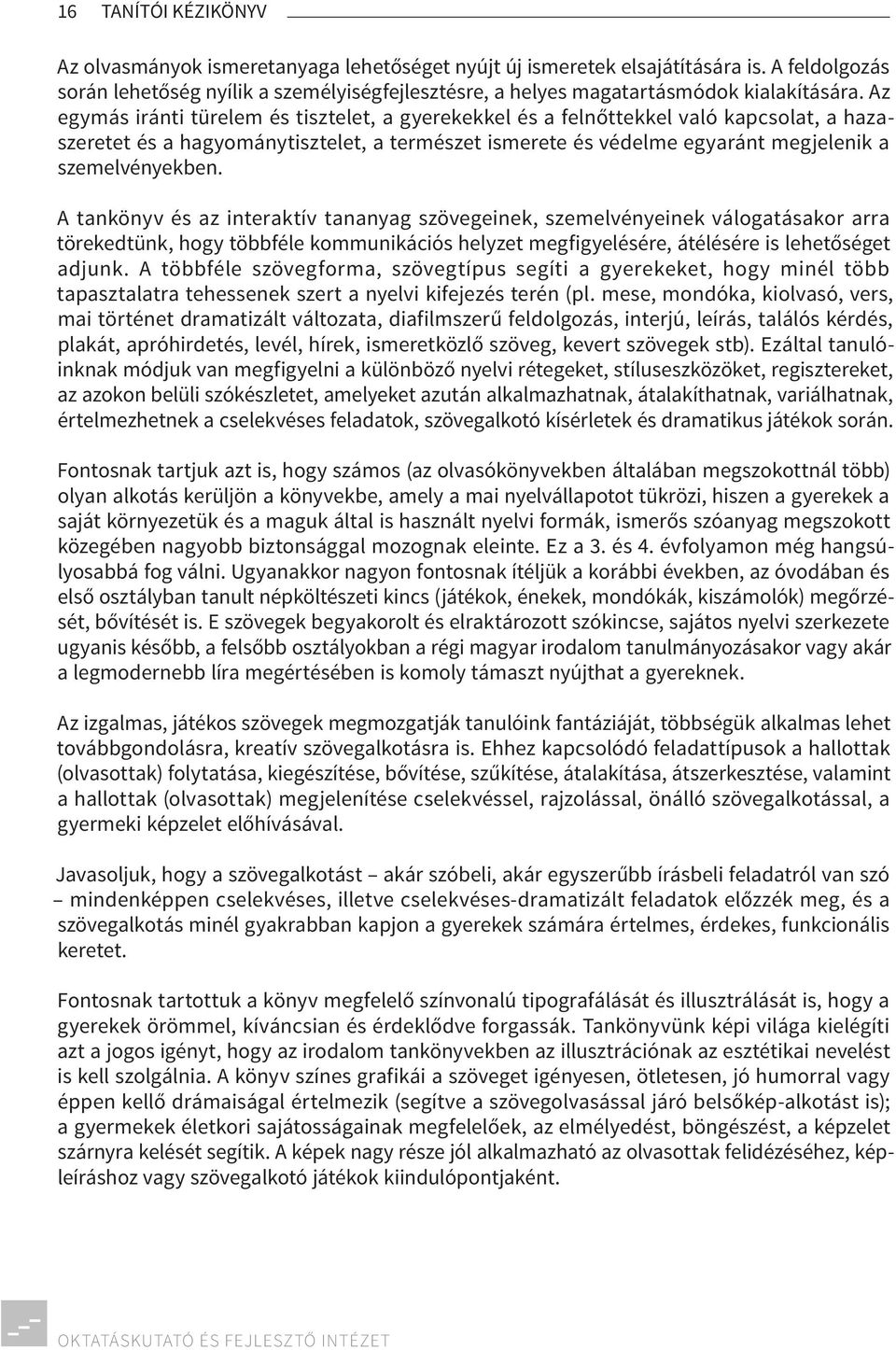 16 TANÍTÓI KÉZIKÖNYV

Az olvasmányok ismeretanyaga lehetőséget nyújt új ismeretek elsajátítására is. A feldolgozás során lehetőség nyílik a személyiségfejlesztésre, a helyes magatartásmódok kialakítására. Az egymás iránti türelem és tisztelet, a gyerekekkel és a felnőttekkel való kapcsolat, a hazaszeretet és a hagyománytisztelet, a természet ismerete és védelme egyaránt megjelenik a szemelvényekben.

A tankönyv és az interaktív tananyag szövegeinek, szemelvényeinek válogatásakor arra törekedtünk, hogy többféle kommunikációs helyzet megfigyelésére, átélésére is lehetőséget adjunk. A többféle szövegforma, szövegtípus segíti a gyerekeket, hogy minél több tapasztalatra tehessenek szert a nyelvi kifejezés terén (pl. mese, mondóka, kiolvasó, vers, mai történet dramatizált változata, diafilmszerű feldolgozás, interjú, leírás, találós kérdés, plakát, apróhirdetés, levél, hírek, ismeretközlő szöveg, kevert szövegek stb). Ezáltal tanulóinknak módjuk van megfigyelni a különböző nyelvi rétegeket, stíluseszközöket, regisztereket, az azokon belüli szókészletet, amelyeket azután alkalmazhatnak, átalakíthatnak, variálhatnak, értelmezhetnek a cselekvéses feladatok, szövegalkotó kísérletek és dramatikus játékok során.

Fontosnak tartjuk azt is, hogy számos (az olvasókönyvekben általában megszokottnál több) olyan alkotás kerüljön a könyvekbe, amely a mai nyelvállapotot tükrözi, hiszen a gyerekek a saját környezetük és a maguk által is használt nyelvi formák, ismerős szóanyag megszokott közegében nagyobb biztonsággal mozognak eleinte. Ez a 3. és 4. évfolyamon még hangsúlyosabbá fog válni. Ugyanakkor nagyon fontosnak ítéljük a korábbi években, az óvodában és első osztályban tanult népköltészeti kincs (játékok, énekek, mondókák, kiszámolók) megőrzését, bővítését is. E szövegek begyakorolt és elraktározott szókincse, sajátos nyelvi szerkezete ugyanis később, a felsőbb osztályokban a régi magyar irodalom tanulmányozásakor vagy akár a legmodernebb líra megértésében is komoly támaszt nyújthat a gyereknek.

Az izgalmas, játékos szövegek megmozgatják tanulóink fantáziáját, többségük alkalmas lehet továbbgondolásra, kreatív szövegalkotásra is. Ehhez kapcsolódó feladattípusok a hallottak (olvasottak) folytatása, kiegészítése, bővítése, szűkítése, átalakítása, átszerkesztése, valamint a hallottak (olvasottak) megjelenítése cselekvéssel, rajzolással, önálló szövegalkotással, a gyermeki képzelet előhívásával.

Javasoljuk, hogy a szövegalkotást – akár szóbeli, akár egyszerűbb írásbeli feladatról van szó – mindenképpen cselekvéses, illetve cselekvéses-dramatizált feladatok előzzék meg, és a szövegalkotás minél gyakrabban kapjon a gyerekek számára értelmes, érdekes, funkcionális keretet.

Fontosnak tartottuk a könyv megfelelő színvonalú tipografálását és illusztrálását is, hogy a gyerekek örömmel, kíváncsian és érdeklődve forgassák. Tankönyvünk képi világa kielégíti azt a jogos igényt, hogy az irodalom tankönyvekben az illusztrációnak az esztétikai nevelést is kell szolgálnia. A könyv színes grafikái a szöveget igényesen, ötletesen, jó humorral vagy éppen kellő drámaisággal értelmezik (segítve a szövegolvasással járó belsőkép-alkotást is); a gyermekek életkori sajátosságainak megfelelőek, az elmélyedést, böngészést, a képzelet szárnyra kelését segítik. A képek nagy része jól alkalmazható az olvasottak felidézéséhez, képleíráshoz vagy szövegalkotó játékok kiindulópontjaként.

OKTATÁSKUTATÓ ÉS FEJLESZTŐ INTÉZET